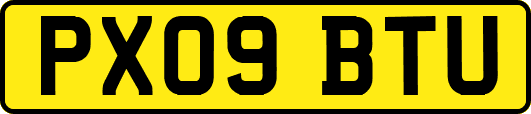 PX09 BTU